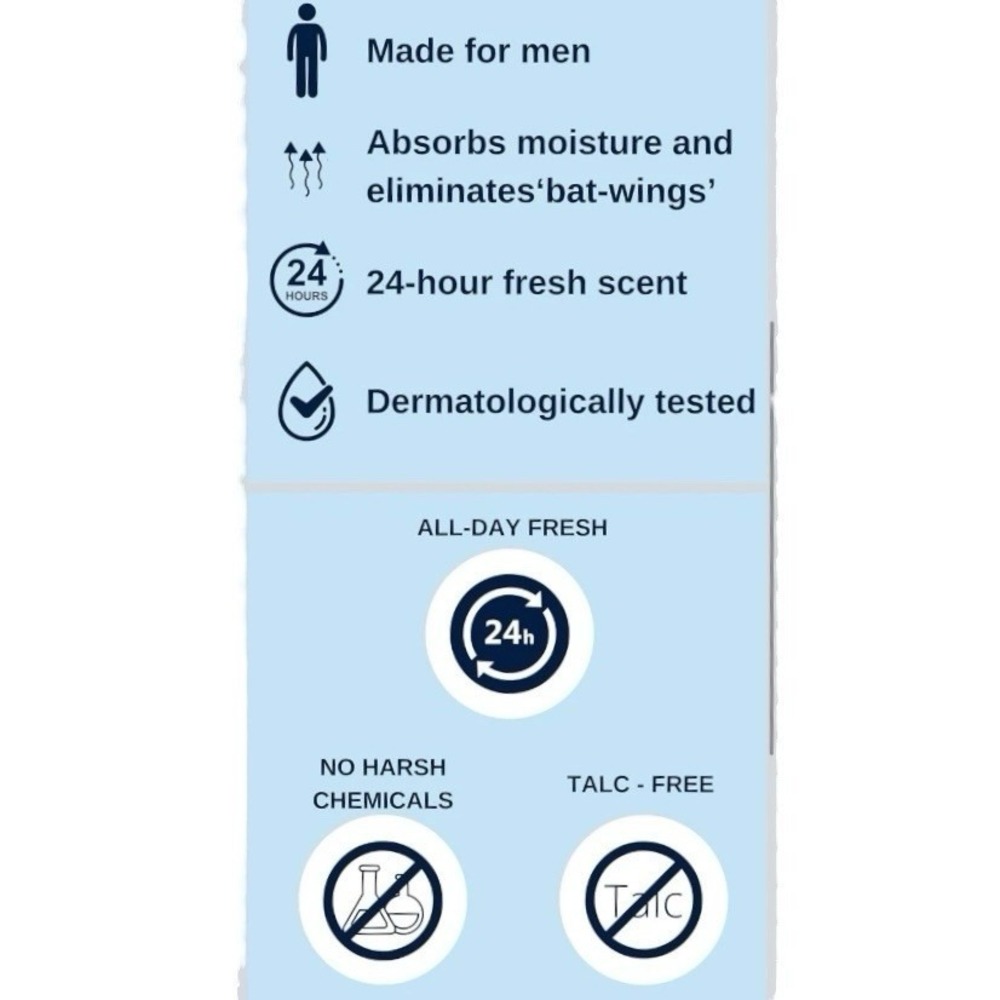 Made for men

Absorbs moisture and eliminates'bat-wings'

24 HOURS

24-hour fresh scent

Dermatologically tested

ALL-DAY FRESH

24h

NO HARSH CHEMICALS

TALC - FREE

Talc